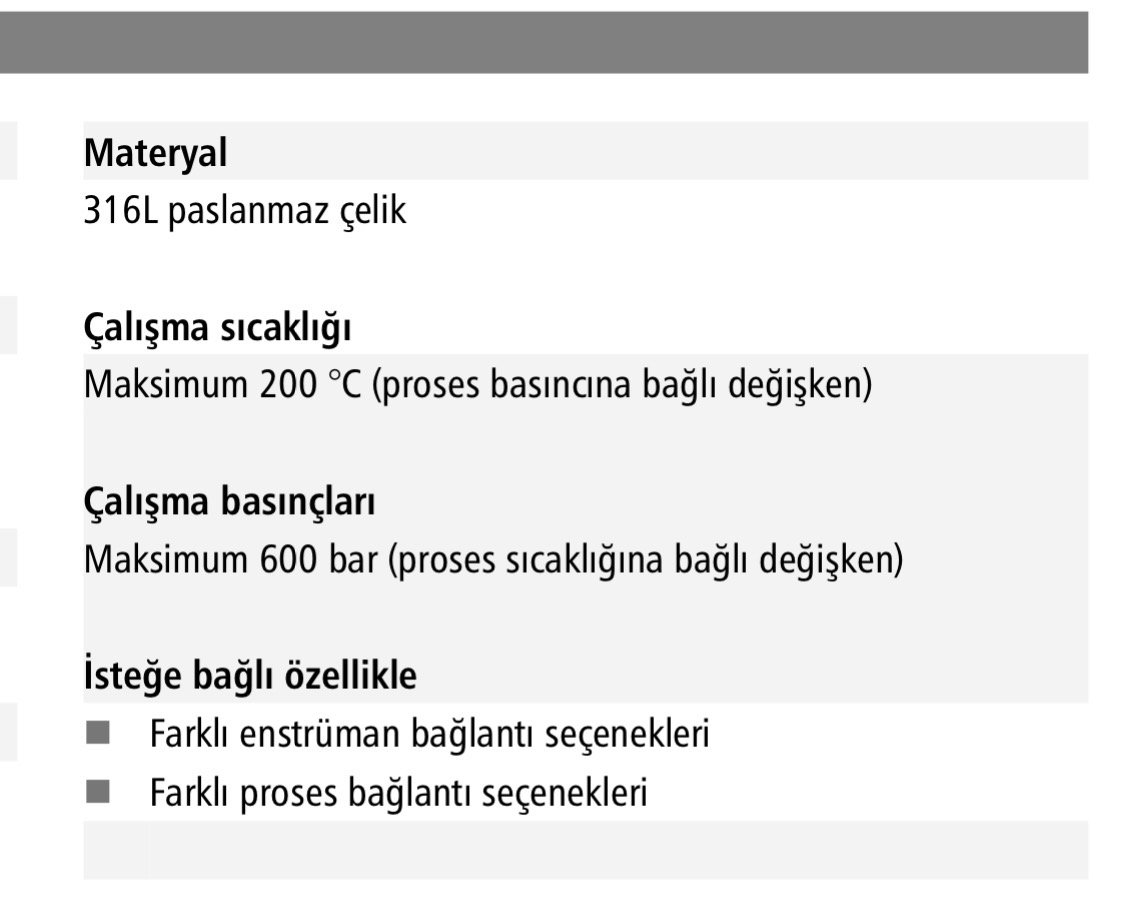 Materyal
316L paslanmaz çelik

Çalışma sıcaklığı
Maksimum 200 °C (proses basıncına bağlı değişken)

Çalışma basınçları
Maksimum 600 bar (proses sıcaklığına bağlı değişken)

İsteğe bağlı özellikle
■ Farklı enstrüman bağlantı seçenekleri
■ Farklı proses bağlantı seçenekleri